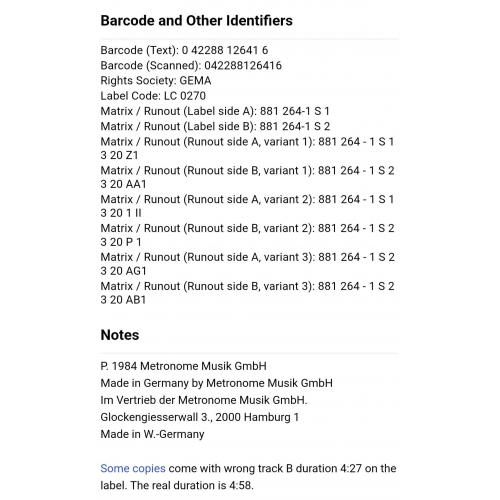 Barcode and Other Identifiers

Barcode (Text): 0 42288 12641 6
Barcode (Scanned): 042288126416
Rights Society: GEMA
Label Code: LC 0270
Matrix / Runout (Label side A): 881 264-1 S 1
Matrix / Runout (Label side B): 881 264-1 S 2
Matrix / Runout (Runout side A, variant 1): 881 264 - 1 S 1 3 20 Z1
Matrix / Runout (Runout side B, variant 1): 881 264 - 1 S 2 3 20 AA1
Matrix / Runout (Runout side A, variant 2): 881 264 - 1 S 1 3 20 1 II
Matrix / Runout (Runout side B, variant 2): 881 264 - 1 S 2 3 20 P 1
Matrix / Runout (Runout side A, variant 3): 881 264 - 1 S 2 3 20 AG1
Matrix / Runout (Runout side B, variant 3): 881 264 - 1 S 2 3 20 AB1

Notes

P. 1984 Metronome Musik GmbH
Made in Germany by Metronome Musik GmbH
Im Vertrieb der Metronome Musik GmbH.
Glockengiesserwall 3., 2000 Hamburg 1
Made in W.-Germany

Some copies come with wrong track B duration 4:27 on the label. The real duration is 4:58.